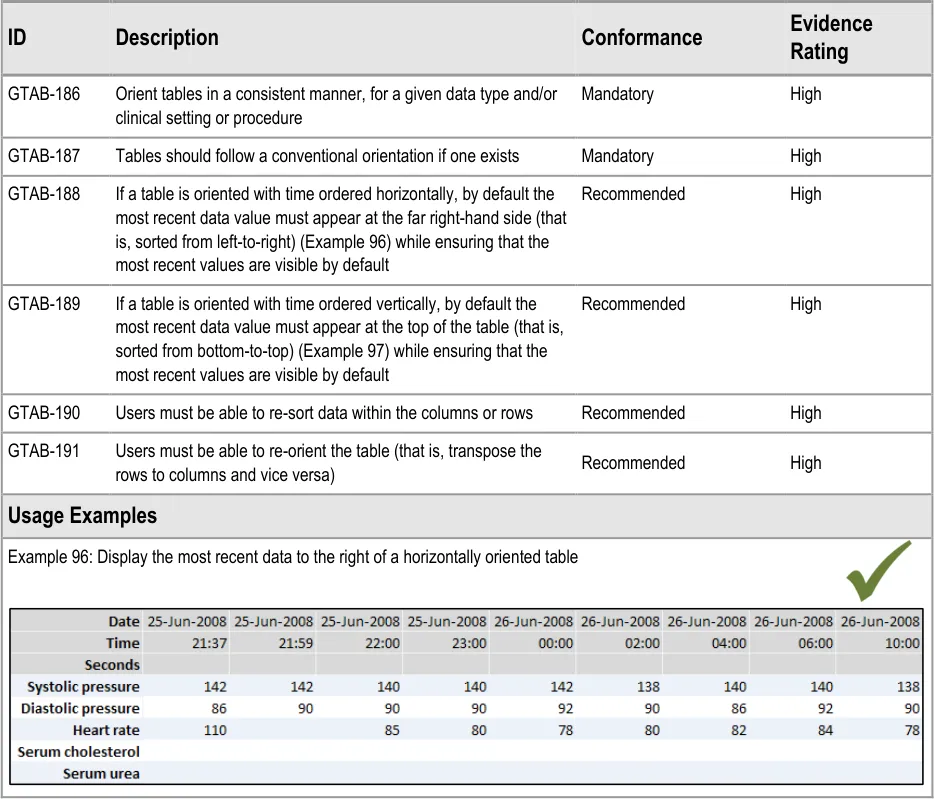 | ID | Description | Conformance | Evidence Rating |
|---|---|---|---|
| GTAB-186 | Orient tables in a consistent manner, for a given data type and/or clinical setting or procedure | Mandatory | High |
| GTAB-187 | Tables should follow a conventional orientation if one exists | Mandatory | High |
| GTAB-188 | If a table is oriented with time ordered horizontally, by default the most recent data value must appear at the far right-hand side (that is, sorted from left-to-right) (Example 96) while ensuring that the most recent values are visible by default | Recommended | High |
| GTAB-189 | If a table is oriented with time ordered vertically, by default the most recent data value must appear at the top of the table (that is, sorted from bottom-to-top) (Example 97) while ensuring that the most recent values are visible by default | Recommended | High |
| GTAB-190 | Users must be able to re-sort data within the columns or rows | Recommended | High |
| GTAB-191 | Users must be able to re-orient the table (that is, transpose the rows to columns and vice versa) | Recommended | High |

Usage Examples

Example 96: Display the most recent data to the right of a horizontally oriented table

| Date | 25-Jun-2008 | 25-Jun-2008 | 25-Jun-2008 | 25-Jun-2008 | 26-Jun-2008 | 26-Jun-2008 | 26-Jun-2008 | 26-Jun-2008 | 26-Jun-2008 |
|---|---|---|---|---|---|---|---|---|---|
| Time | 21:37 | 21:59 | 22:00 | 23:00 | 00:00 | 02:00 | 04:00 | 06:00 | 10:00 |
| Seconds | | | | | | | | | |
| Systolic pressure | 142 | 142 | 140 | 140 | 142 | 138 | 140 | 140 | 138 |
| Diastolic pressure | 86 | 90 | 90 | 90 | 92 | 90 | 86 | 92 | 90 |
| Heart rate | 110 | | 85 | 80 | 78 | 80 | 82 | 84 | 78 |
| Serum cholesterol | | | | | | | | | |
| Serum urea | | | | | | | | | |